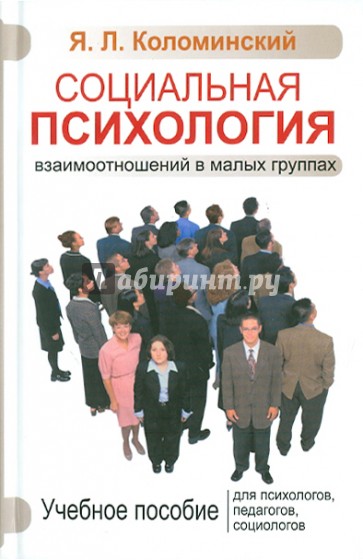 Я. Л. Коломинский

СОЦИАЛЬНАЯ
ПСИХОЛОГИЯ
взаимоотношений в малых группах

Лабиринт.ру

Учебное пособие

для психологов, педагогов, социологов